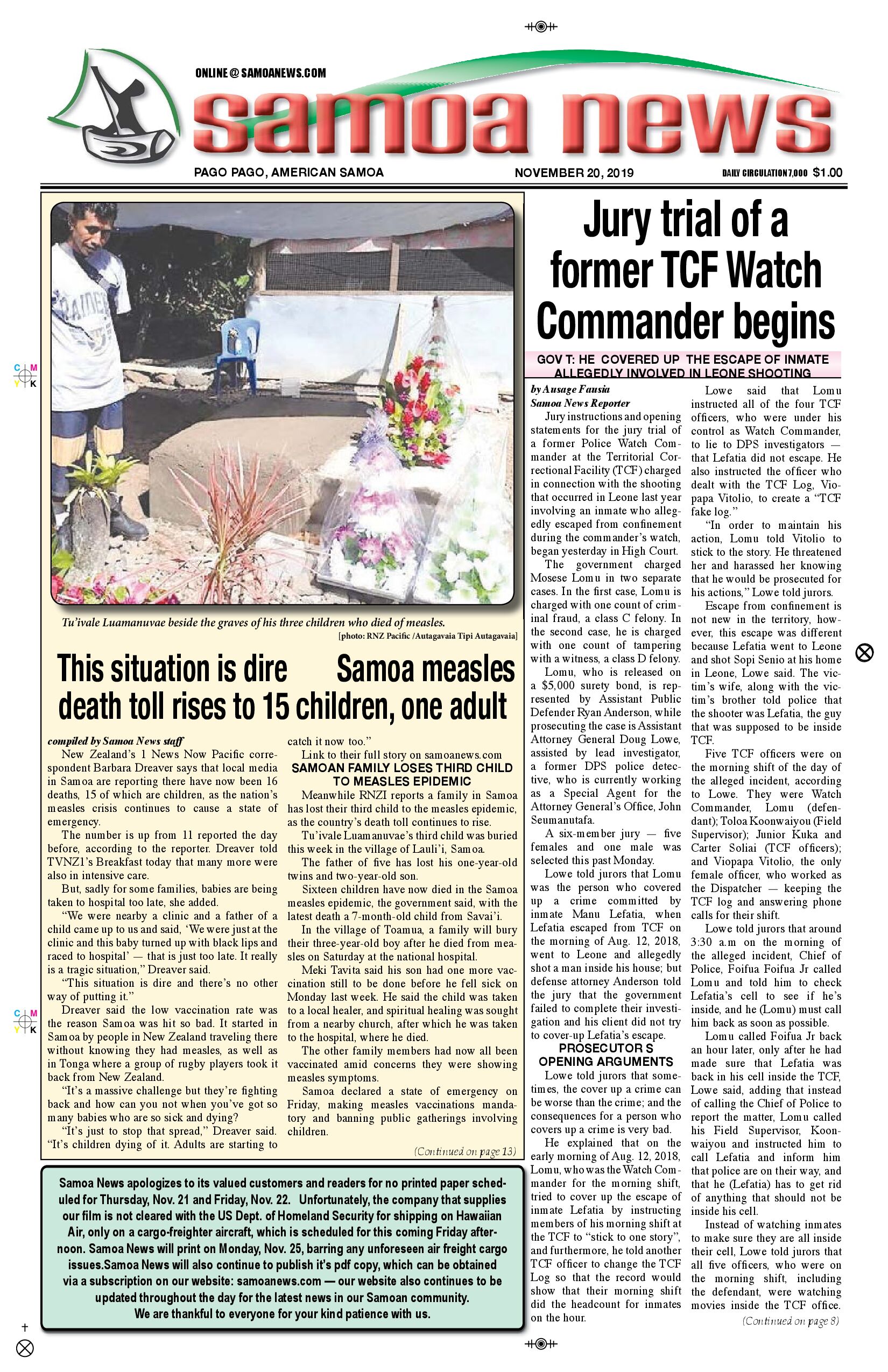 ONLINE @ SAMOANEWS.COM

samoa news

PAGO PAGO, AMERICAN SAMOA

NOVEMBER 20, 2019

DAILY CIRCULATION 7,000 $1.00

Tu'ivale Luamanuvae beside the graves of his three children who died of measles.
[photo: RNZ Pacific /Autagavaia Tipi Autagavaia]

This situation is dire Samoa measles death toll rises to 15 children, one adult

compiled by Samoa News staff

New Zealand's 1 News Now Pacific correspondent Barbara Dreaver says that local media in Samoa are reporting there have now been 16 deaths, 15 of which are children, as the nation's measles crisis continues to cause a state of emergency.

The number is up from 11 reported the day before, according to the reporter. Dreaver told TVNZ1's Breakfast today that many more were also in intensive care.

But, sadly for some families, babies are being taken to hospital too late, she added.

"We were nearby a clinic and a father of a child came up to us and said, 'We were just at the clinic and this baby turned up with black lips and raced to hospital' — that is just too late. It really is a tragic situation," Dreaver said.

"This situation is dire and there's no other way of putting it."

Dreaver said the low vaccination rate was the reason Samoa was hit so bad. It started in Samoa by people in New Zealand traveling there without knowing they had measles, as well as in Tonga where a group of rugby players took it back from New Zealand.

"It's a massive challenge but they're fighting back and how can you not when you've got so many babies who are so sick and dying?

"It's just to stop that spread," Dreaver said. "It's children dying of it. Adults are starting to catch it now too."

Link to their full story on samoanews.com

SAMOAN FAMILY LOSES THIRD CHILD TO MEASLES EPIDEMIC

Meanwhile RNZI reports a family in Samoa has lost their third child to the measles epidemic, as the country's death toll continues to rise.

Tu'ivale Luamanuvae's third child was buried this week in the village of Lauli'i, Samoa.

The father of five has lost his one-year-old twins and two-year-old son.

Sixteen children have now died in the Samoa measles epidemic, the government said, with the latest death a 7-month-old child from Savai'i.

In the village of Toamua, a family will bury their three-year-old boy after he died from measles on Saturday at the national hospital.

Meki Tavita said his son had one more vaccination still to be done before he fell sick on Monday last week. He said the child was taken to a local healer, and spiritual healing was sought from a nearby church, after which he was taken to the hospital, where he died.

The other family members had now all been vaccinated amid concerns they were showing measles symptoms.

Samoa declared a state of emergency on Friday, making measles vaccinations mandatory and banning public gatherings involving children.

(Continued on page 13)

Samoa News apologizes to its valued customers and readers for no printed paper scheduled for Thursday, Nov. 21 and Friday, Nov. 22. Unfortunately, the company that supplies our film is not cleared with the US Dept. of Homeland Security for shipping on Hawaiian Air, only on a cargo-freighter aircraft, which is scheduled for this coming Friday afternoon. Samoa News will print on Monday, Nov. 25, barring any unforeseen air freight cargo issues.Samoa News will also continue to publish it's pdf copy, which can be obtained via a subscription on our website: samoanews.com — our website also continues to be updated throughout the day for the latest news in our Samoan community.
We are thankful to everyone for your kind patience with us.

Jury trial of a former TCF Watch Commander begins

GOV T: HE COVERED UP THE ESCAPE OF INMATE ALLEGEDLY INVOLVED IN LEONE SHOOTING

by Ausage Fausia
Samoa News Reporter

Jury instructions and opening statements for the jury trial of a former Police Watch Commander at the Territorial Correctional Facility (TCF) charged in connection with the shooting that occurred in Leone last year involving an inmate who allegedly escaped from confinement during the commander's watch, began yesterday in High Court.

The government charged Mosese Lomu in two separate cases. In the first case, Lomu is charged with one count of criminal fraud, a class C felony. In the second case, he is charged with one count of tampering with a witness, a class D felony.

Lomu, who is released on a $5,000 surety bond, is represented by Assistant Public Defender Ryan Anderson, while prosecuting the case is Assistant Attorney General Doug Lowe, assisted by lead investigator, a former DPS police detective, who is currently working as a Special Agent for the Attorney General's Office, John Seumanutafa.

A six-member jury — five females and one male was selected this past Monday.

Lowe told jurors that Lomu was the person who covered up a crime committed by inmate Manu Lefatia, when Lefatia escaped from TCF on the morning of Aug. 12, 2018, went to Leone and allegedly shot a man inside his house; but defense attorney Anderson told the jury that the government failed to complete their investigation and his client did not try to cover-up Lefatia's escape.

PROSECUTOR S OPENING ARGUMENTS

Lowe told jurors that sometimes, the cover up a crime can be worse than the crime; and the consequences for a person who covers up a crime is very bad.

He explained that on the early morning of Aug. 12, 2018, Lomu, who was the Watch Commander for the morning shift, tried to cover up the escape of inmate Lefatia by instructing members of his morning shift at the TCF to "stick to one story", and furthermore, he told another TCF officer to change the TCF Log so that the record would show that their morning shift did the headcount for inmates on the hour.

Lowe said that Lomu instructed all of the four TCF officers, who were under his control as Watch Commander, to lie to DPS investigators — that Lefatia did not escape. He also instructed the officer who dealt with the TCF Log, Viopapa Vitolio, to create a "TCF fake log."

"In order to maintain his action, Lomu told Vitolio to stick to the story. He threatened her and harassed her knowing that he would be prosecuted for his actions," Lowe told jurors.

Escape from confinement is not new in the territory, however, this escape was different because Lefatia went to Leone and shot Sopi Senio at his home in Leone, Lowe said. The victim's wife, along with the victim's brother told police that the shooter was Lefatia, the guy that was supposed to be inside TCF.

Five TCF officers were on the morning shift of the day of the alleged incident, according to Lowe. They were Watch Commander, Lomu (defendant); Toloa Koonwaiyou (Field Supervisor); Junior Kuka and Carter Soliai (TCF officers); and Viopapa Vitolio, the only female officer, who worked as the Dispatcher — keeping the TCF log and answering phone calls for their shift.

Lowe told jurors that around 3:30 a.m on the morning of the alleged incident, Chief of Police, Foifua Foifua Jr called Lomu and told him to check Lefatia's cell to see if he's inside, and he (Lomu) must call him back as soon as possible.

Lomu called Foifua Jr back an hour later, only after he had made sure that Lefatia was back in his cell inside the TCF, Lowe said, adding that instead of calling the Chief of Police to report the matter, Lomu called his Field Supervisor, Koonwaiyou and instructed him to call Lefatia and inform him that police are on their way, and that he (Lefatia) has to get rid of anything that should not be inside his cell.

Instead of watching inmates to make sure they are all inside their cell, Lowe told jurors that all five officers, who were on the morning shift, including the defendant, were watching movies inside the TCF office.

(Continued on page 8)